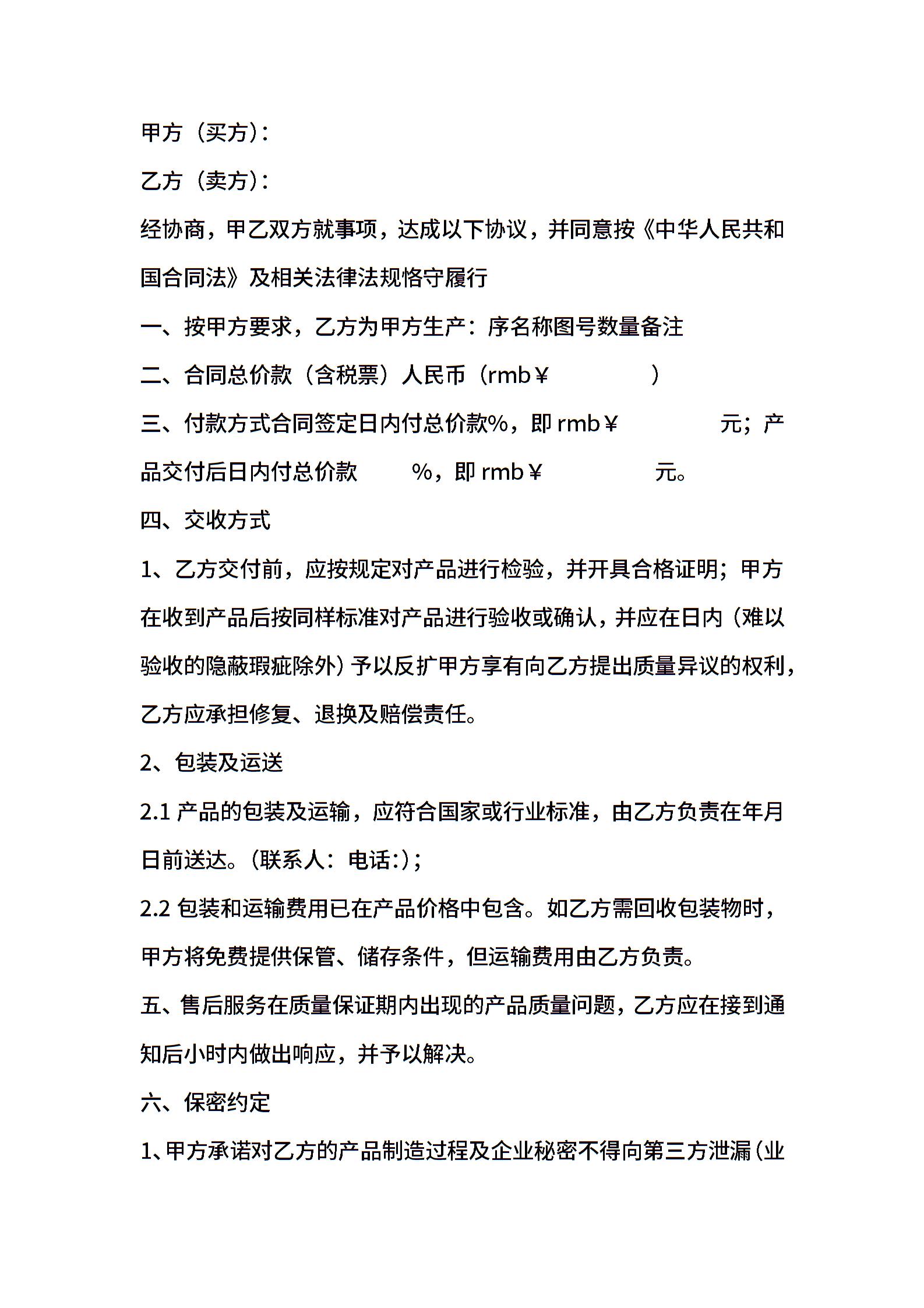 甲方（买方）：

乙方（卖方）：

经协商，甲乙双方就事项，达成以下协议，并同意按《中华人民共和国合同法》及相关法律法规恪守履行

一、按甲方要求，乙方为甲方生产：序名称图号数量备注

二、合同总价款（含税票）人民币（rmb￥ ）

三、付款方式合同签定日内付总价款%，即 rmb￥ 元；产品交付后日内付总价款 %，即 rmb￥ 元。

四、交收方式

1、乙方交付前，应按规定对产品进行检验，并开具合格证明；甲方在收到产品后按同样标准对产品进行验收或确认，并应在日内（难以验收的隐蔽瑕疵除外）予以反扩甲方享有向乙方提出质量异议的权利，乙方应承担修复、退换及赔偿责任。

2、包装及运送

2.1 产品的包装及运输，应符合国家或行业标准，由乙方负责在年月日前送达。（联系人：电话:）；

2.2 包装和运输费用已在产品价格中包含。如乙方需回收包装物时，甲方将免费提供保管、储存条件，但运输费用由乙方负责。

五、售后服务在质量保证期内出现的产品质量问题，乙方应在接到通知后小时内做出响应，并予以解决。

六、保密约定

1、甲方承诺对乙方的产品制造过程及企业秘密不得向第三方泄漏（业